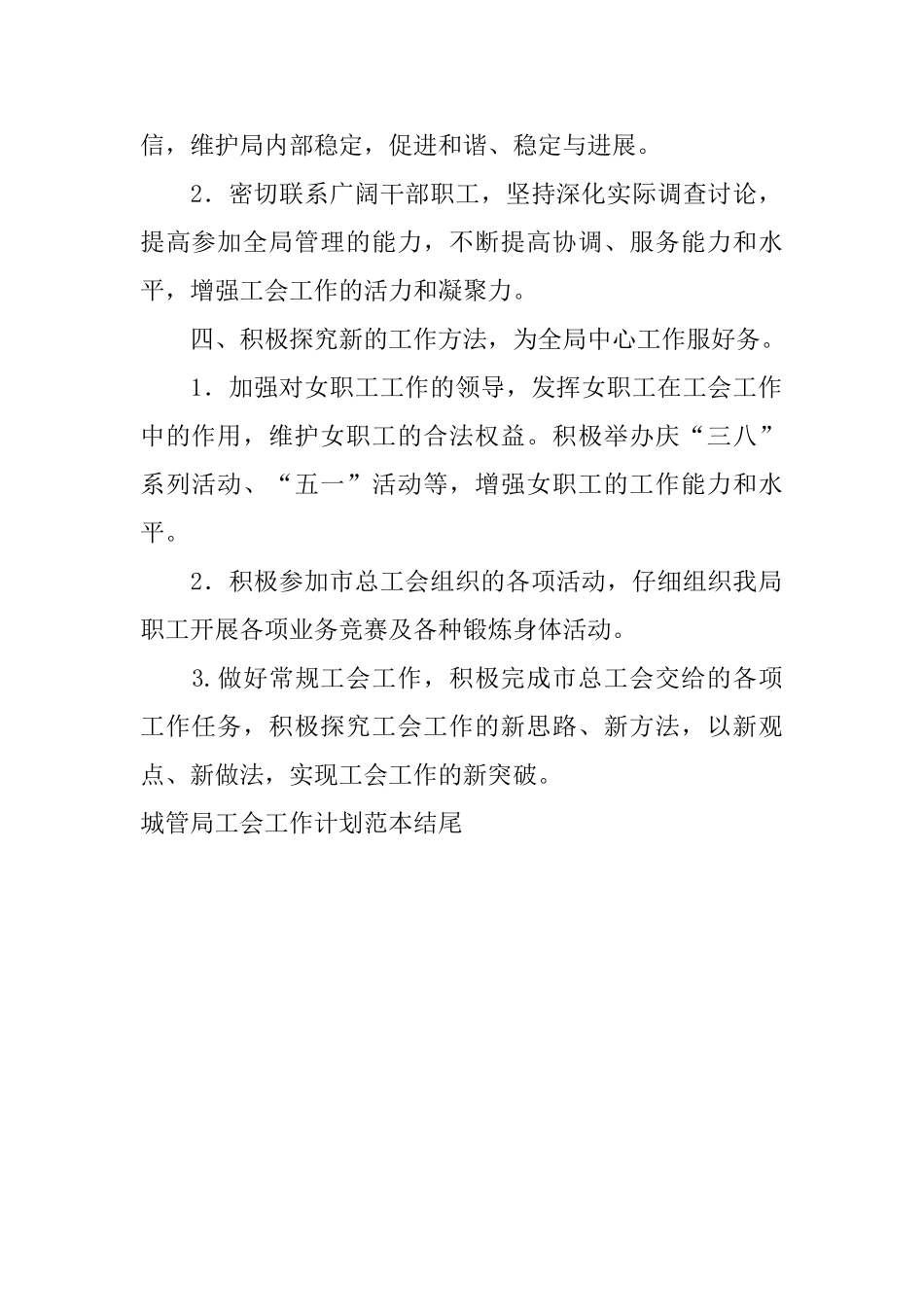 信，维护局内部稳定，促进和谐、稳定与进展。

2．密切联系广阔干部职工，坚持深化实际调查讨论，提高参加全局管理的能力，不断提高协调、服务能力和水平，增强工会工作的活力和凝聚力。

四、积极探究新的工作方法，为全局中心工作服好务。

1．加强对女职工工作的领导，发挥女职工在工会工作中的作用，维护女职工的合法权益。积极举办庆“三八”系列活动、“五一”活动等，增强女职工的工作能力和水平。

2．积极参加市总工会组织的各项活动，仔细组织我局职工开展各项业务竞赛及各种锻炼身体活动。

3.做好常规工会工作，积极完成市总工会交给的各项工作任务，积极探究工会工作的新思路、新方法，以新观点、新做法，实现工会工作的新突破。

城管局工会工作计划范本结尾